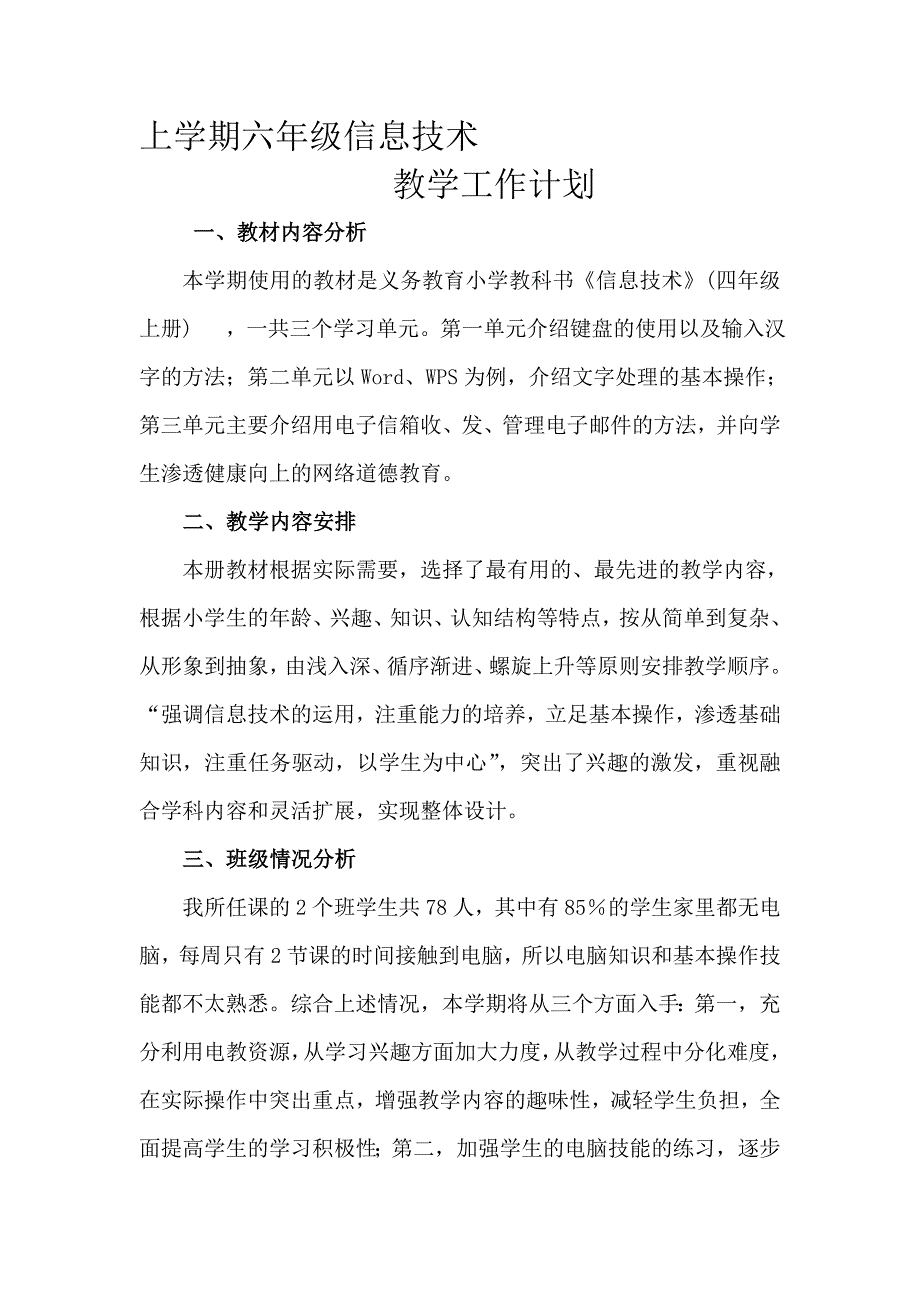 上学期六年级信息技术

教学工作计划

一、教材内容分析

本学期使用的教材是义务教育小学教科书《信息技术》(四年级上册)　，一共三个学习单元。第一单元介绍键盘的使用以及输入汉字的方法；第二单元以Word、WPS为例，介绍文字处理的基本操作；第三单元主要介绍用电子信箱收、发、管理电子邮件的方法，并向学生渗透健康向上的网络道德教育。

二、教学内容安排

本册教材根据实际需要，选择了最有用的、最先进的教学内容，根据小学生的年龄、兴趣、知识、认知结构等特点，按从简单到复杂、从形象到抽象，由浅入深、循序渐进、螺旋上升等原则安排教学顺序。“强调信息技术的运用，注重能力的培养，立足基本操作，渗透基础知识，注重任务驱动，以学生为中心”，突出了兴趣的激发，重视融合学科内容和灵活扩展，实现整体设计。

三、班级情况分析

我所任课的2个班学生共78人，其中有85%的学生家里都无电脑，每周只有2节课的时间接触到电脑，所以电脑知识和基本操作技能都不太熟悉。综合上述情况，本学期将从三个方面入手：第一，充分利用电教资源，从学习兴趣方面加大力度，从教学过程中分化难度，在实际操作中突出重点，增强教学内容的趣味性，减轻学生负担，全面提高学生的学习积极性；第二，加强学生的电脑技能的练习，逐步